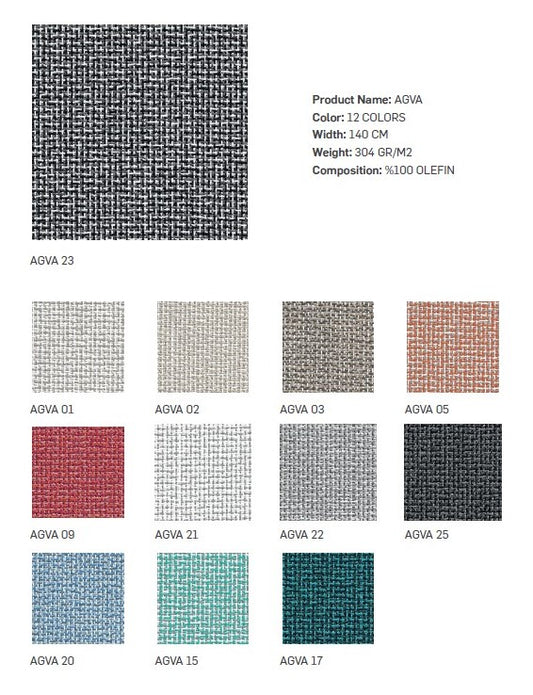 Product Name: AGVA
Color: 12 COLORS
Width: 140 CM
Weight: 304 GR/M2
Composition: %100 OLEFIN

AGVA 23

AGVA 01

AGVA 02

AGVA 03

AGVA 05

AGVA 09

AGVA 21

AGVA 22

AGVA 25

AGVA 20

AGVA 15

AGVA 17